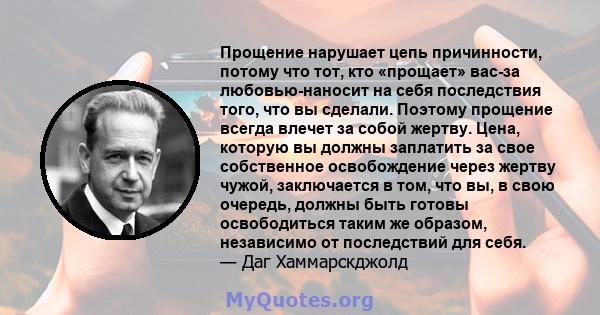 Прощение нарушает цепь причинности, потому что тот, кто «прощает» вас-за любовью-наносит на себя последствия того, что вы сделали. Поэтому прощение всегда влечет за собой жертву. Цена, которую вы должны заплатить за свое собственное освобождение через жертву чужой, заключается в том, что вы, в свою очередь, должны быть готовы освободиться таким же образом, независимо от последствий для себя.
— Даг Хаммарскджолд

MyQuotes.org